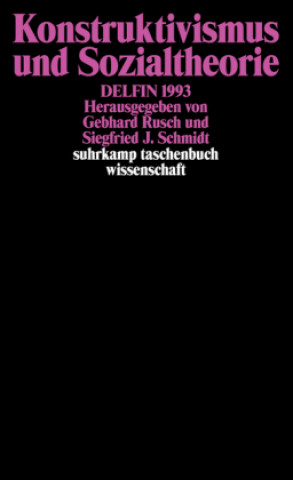 Konstruktivismus und Sozialtheorie

DELFIN 1993
Herausgegeben von
Gebhard Rusch und
Siegfried J. Schmidt

suhrkamp taschenbuch
wissenschaft